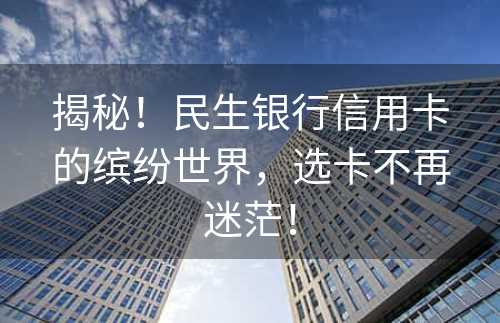 揭秘！民生银行信用卡的缤纷世界，选卡不再迷茫！